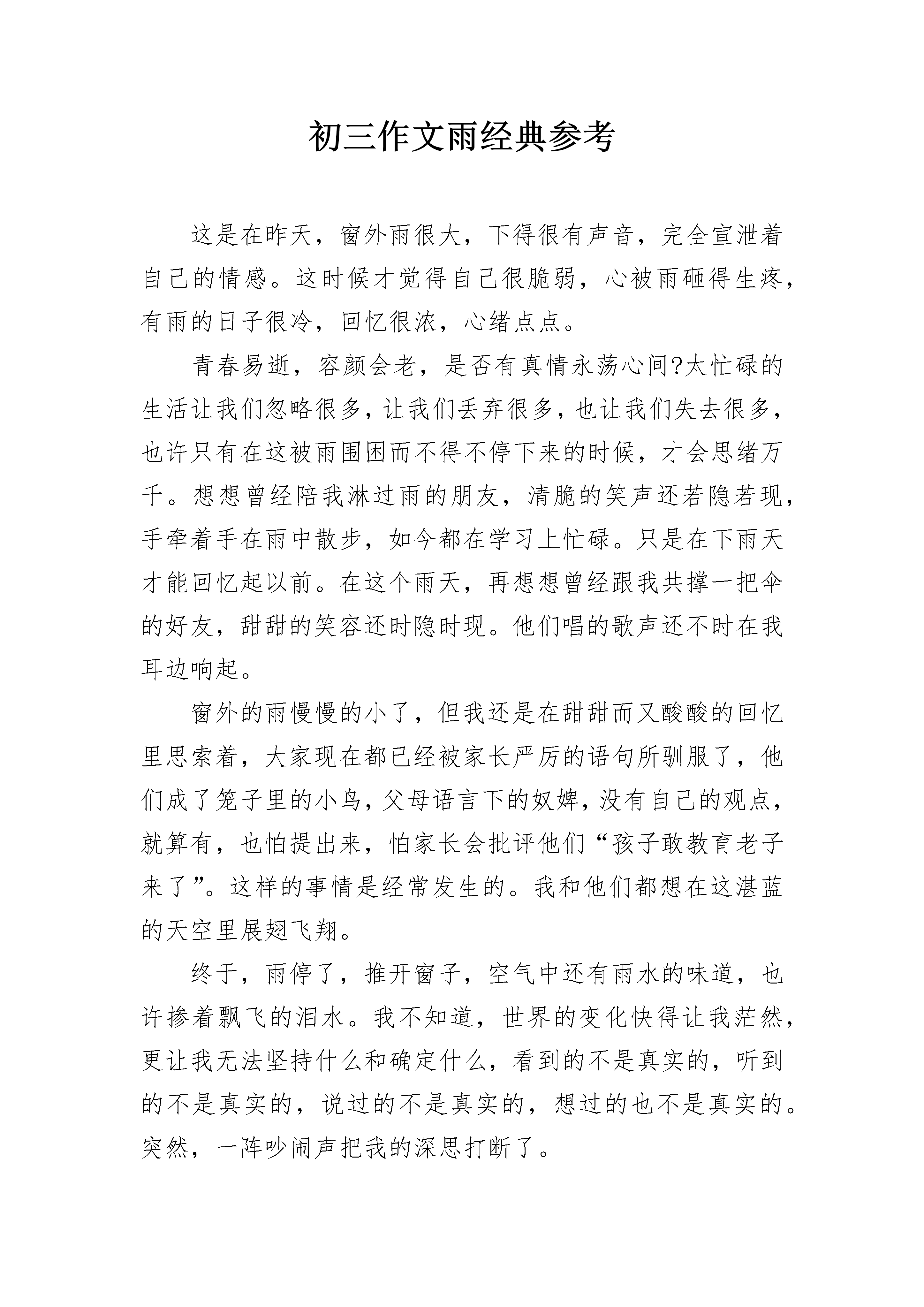 初三作文雨经典参考

这是在昨天，窗外雨很大，下得很有声音，完全宣泄着自己的情感。这时候才觉得自己很脆弱，心被雨砸得生疼，有雨的日子很冷，回忆很浓，心绪点点。

青春易逝，容颜会老，是否有真情永荡心间?太忙碌的生活让我们忽略很多，让我们丢弃很多，也让我们失去很多，也许只有在这被雨围困而不得不停下来的时候，才会思绪万千。想想曾经陪我淋过雨的朋友，清脆的笑声还若隐若现，手牵着手在雨中散步，如今都在学习上忙碌。只是在下雨天才能回忆起以前。在这个雨天，再想想曾经跟我共撑一把伞的好友，甜甜的笑容还时隐时现。他们唱的歌声还不时在我耳边响起。

窗外的雨慢慢的小了，但我还是在甜甜而又酸酸的回忆里思索着，大家现在都已经被家长严厉的语句所驯服了，他们成了笼子里的小鸟，父母语言下的奴婢，没有自己的观点，就算有，也怕提出来，怕家长会批评他们“孩子敢教育老子来了”。这样的事情是经常发生的。我和他们都想在这湛蓝的天空里展翅飞翔。

终于，雨停了，推开窗子，空气中还有雨水的味道，也许掺着飘飞的泪水。我不知道，世界的变化快得让我茫然，更让我无法坚持什么和确定什么，看到的不是真实的，听到的不是真实的，说过的不是真实的，想过的也不是真实的。突然，一阵吵闹声把我的深思打断了。